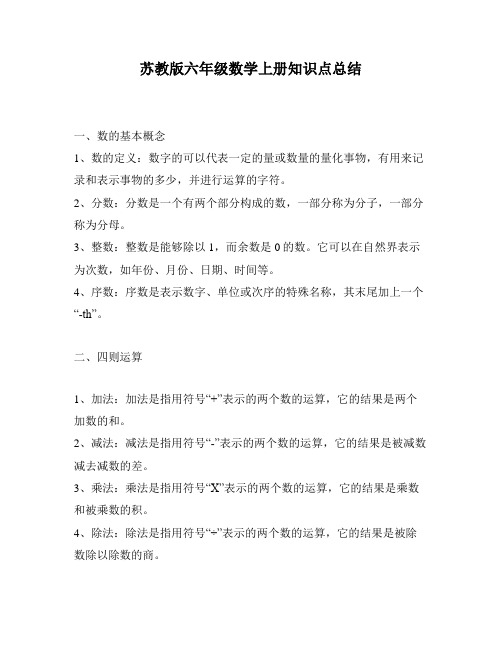 苏教版六年级数学上册知识点总结

一、数的基本概念

1、数的定义：数字的可以代表一定的量或数量的量化事物，有用来记录和表示事物的多少，并进行运算的字符。

2、分数：分数是一个有两个部分构成的数，一部分称为分子，一部分称为分母。

3、整数：整数是能够除以 1，而余数是 0 的数。它可以在自然界表示为次数，如年份、月份、日期、时间等。

4、序数：序数是表示数字、单位或次序的特殊名称，其末尾加上一个“-th”。

二、四则运算

1、加法：加法是指用符号“+”表示的两个数的运算，它的结果是两个加数的和。

2、减法：减法是指用符号“-”表示的两个数的运算，它的结果是被减数减去减数的差。

3、乘法：乘法是指用符号“X”表示的两个数的运算，它的结果是乘数和被乘数的积。

4、除法：除法是指用符号“÷”表示的两个数的运算，它的结果是被除数除以除数的商。